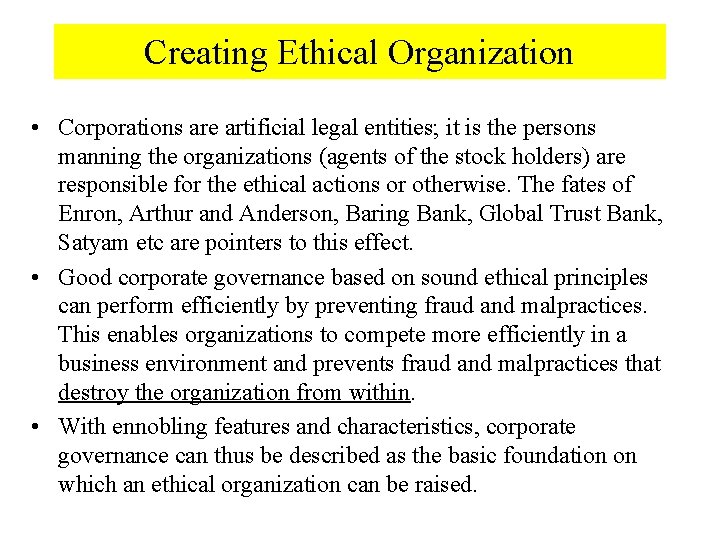 Creating Ethical Organization

• Corporations are artificial legal entities; it is the persons manning the organizations (agents of the stock holders) are responsible for the ethical actions or otherwise. The fates of Enron, Arthur and Anderson, Baring Bank, Global Trust Bank, Satyam etc are pointers to this effect.

• Good corporate governance based on sound ethical principles can perform efficiently by preventing fraud and malpractices. This enables organizations to compete more efficiently in a business environment and prevents fraud and malpractices that destroy the organization from within.

• With ennobling features and characteristics, corporate governance can thus be described as the basic foundation on which an ethical organization can be raised.